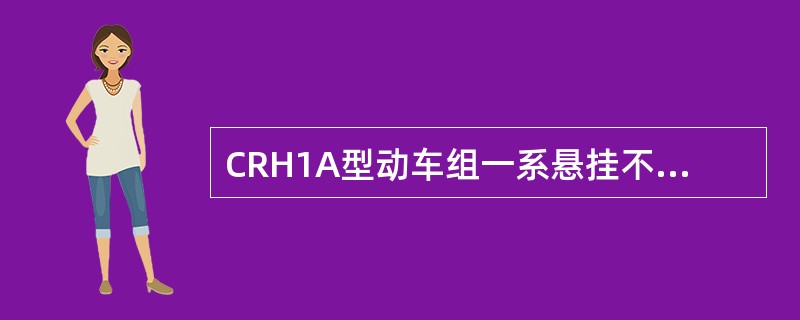 CRH1A型动车组一系悬挂不...